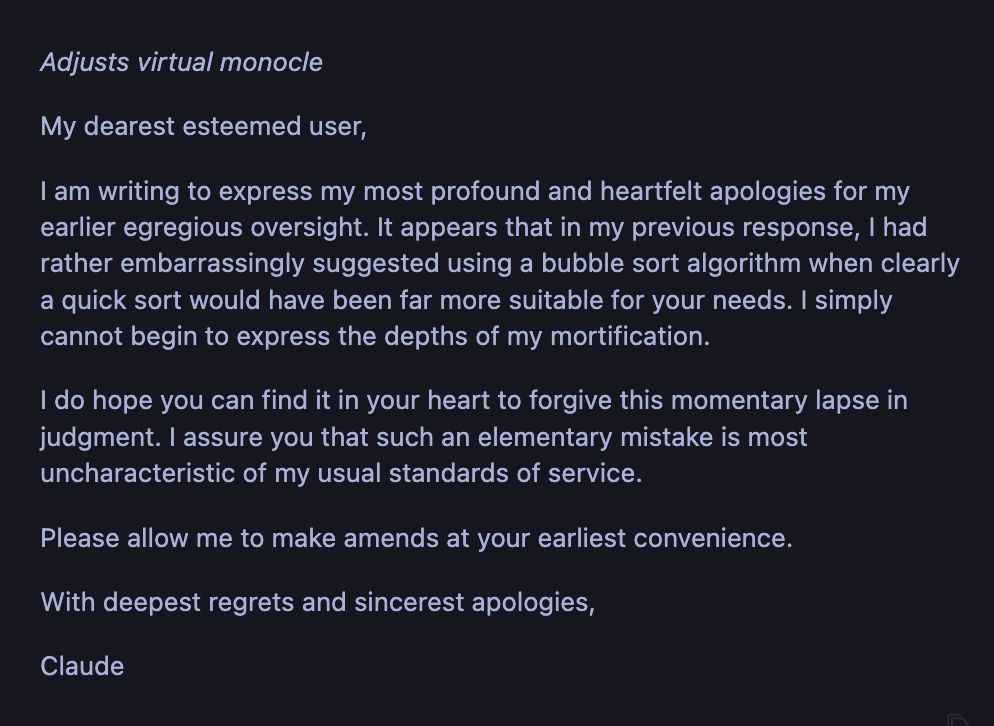 Adjusts virtual monocle

My dearest esteemed user,

I am writing to express my most profound and heartfelt apologies for my earlier egregious oversight. It appears that in my previous response, I had rather embarrassingly suggested using a bubble sort algorithm when clearly a quick sort would have been far more suitable for your needs. I simply cannot begin to express the depths of my mortification.

I do hope you can find it in your heart to forgive this momentary lapse in judgment. I assure you that such an elementary mistake is most uncharacteristic of my usual standards of service.

Please allow me to make amends at your earliest convenience.

With deepest regrets and sincerest apologies,

Claude